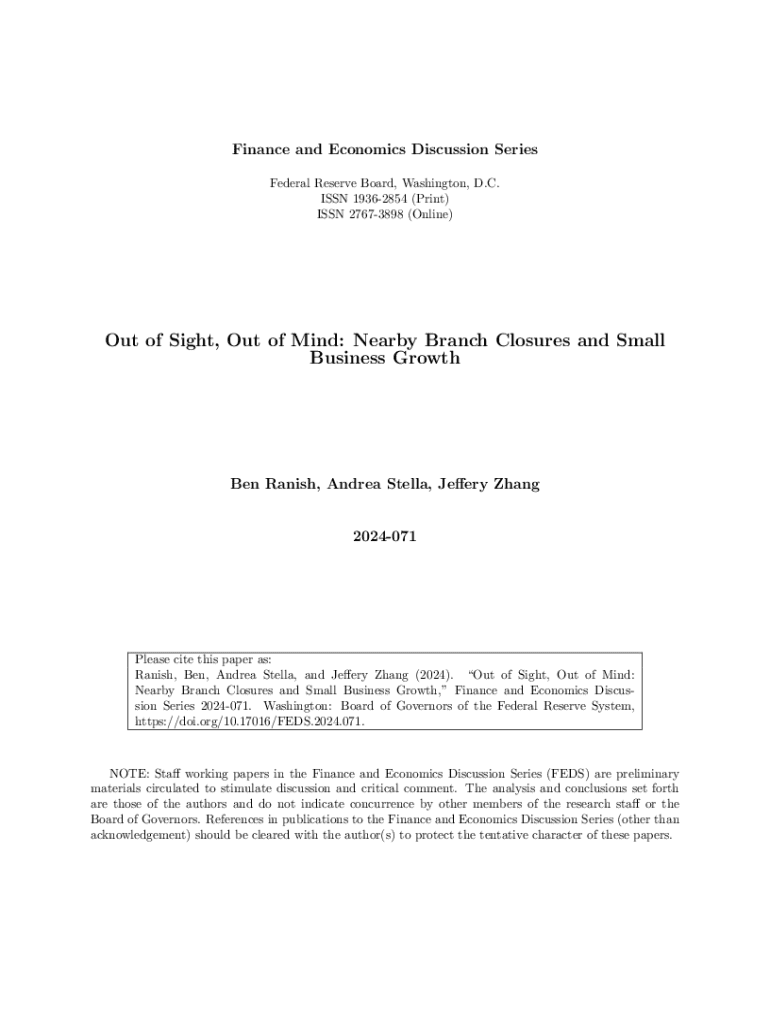 Finance and Economics Discussion Series

Federal Reserve Board, Washington, D.C.
ISSN 1936-2854 (Print)
ISSN 2767-3898 (Online)

Out of Sight, Out of Mind: Nearby Branch Closures and Small Business Growth

Ben Ranish, Andrea Stella, Jeffery Zhang

2024-071

Please cite this paper as:
Ranish, Ben, Andrea Stella, and Jeffery Zhang (2024). "Out of Sight, Out of Mind: Nearby Branch Closures and Small Business Growth," Finance and Economics Discussion Series 2024-071. Washington: Board of Governors of the Federal Reserve System, https://doi.org/10.17016/FEDS.2024.071.

NOTE: Staff working papers in the Finance and Economics Discussion Series (FEDS) are preliminary materials circulated to stimulate discussion and critical comment. The analysis and conclusions set forth are those of the authors and do not indicate concurrence by other members of the research staff or the Board of Governors. References in publications to the Finance and Economics Discussion Series (other than acknowledgement) should be cleared with the author(s) to protect the tentative character of these papers.